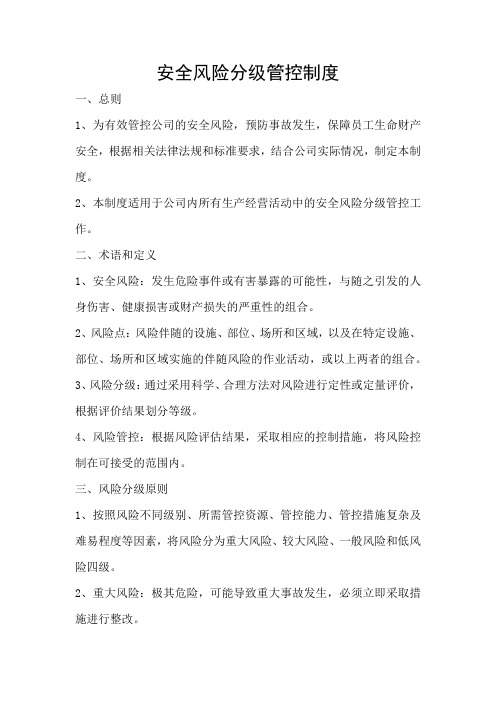 安全风险分级管控制度

一、总则

1、为有效管控公司的安全风险，预防事故发生，保障员工生命财产安全，根据相关法律法规和标准要求，结合公司实际情况，制定本制度。

2、本制度适用于公司内所有生产经营活动中的安全风险分级管控工作。

二、术语和定义

1、安全风险：发生危险事件或有害暴露的可能性，与随之引发的人身伤害、健康损害或财产损失的严重性的组合。

2、风险点：风险伴随的设施、部位、场所和区域，以及在特定设施、部位、场所和区域实施的伴随风险的作业活动，或以上两者的组合。

3、风险分级：通过采用科学、合理方法对风险进行定性或定量评价，根据评价结果划分等级。

4、风险管控：根据风险评估结果，采取相应的控制措施，将风险控制在可接受的范围内。

三、风险分级原则

1、按照风险不同级别、所需管控资源、管控能力、管控措施复杂及难易程度等因素，将风险分为重大风险、较大风险、一般风险和低风险四级。

2、重大风险：极其危险，可能导致重大事故发生，必须立即采取措施进行整改。